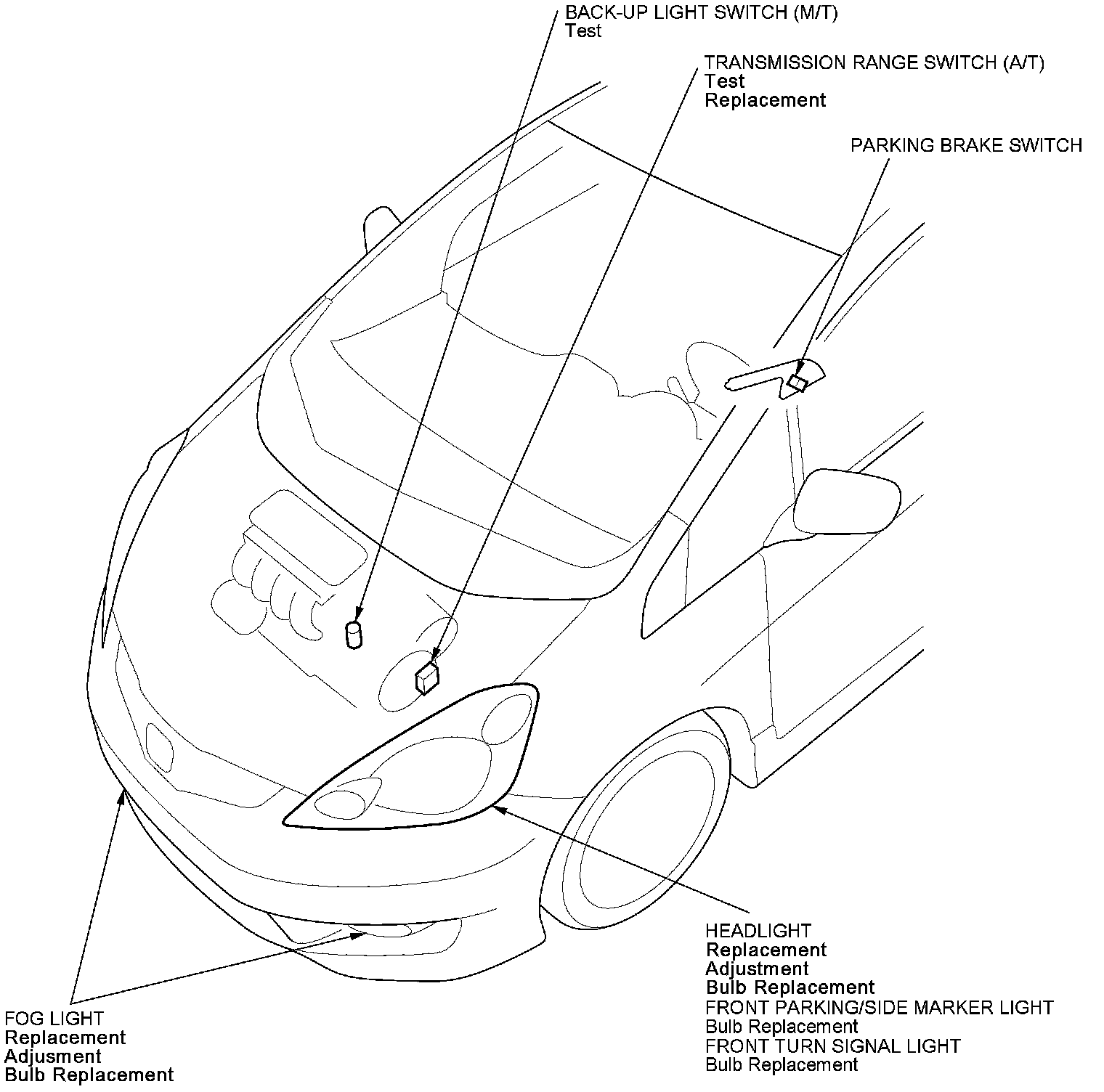 BACK-UP LIGHT SWITCH (M/T)
Test

TRANSMISSION RANGE SWITCH (A/T)
Test
Replacement

PARKING BRAKE SWITCH

HEADLIGHT
Replacement
Adjustment
Bulb Replacement
FRONT PARKING/SIDE MARKER LIGHT
Bulb Replacement
FRONT TURN SIGNAL LIGHT
Bulb Replacement

FOG LIGHT
Replacement
Adjusment
Bulb Replacement